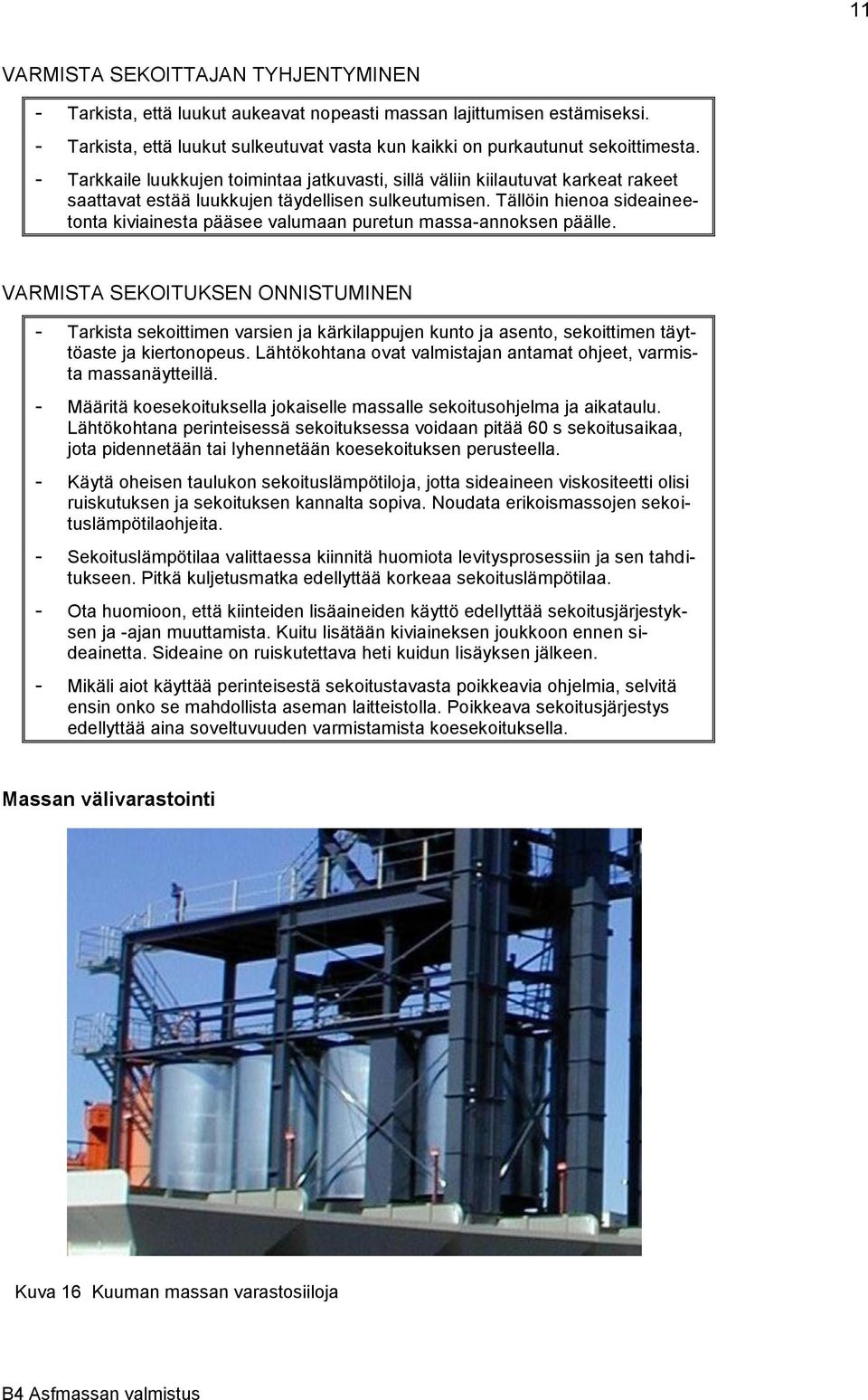 11

VARMISTA SEKOITTAJAN TYHJENTYMINEN

- Tarkista, että luukut aukeavat nopeasti massan lajittumisen estämiseksi.
- Tarkista, että luukut sulkeutuvat vasta kun kaikki on purkautunut sekoittimesta.
- Tarkkaile luukkujen toimintaa jatkuvasti, sillä väliin kiilautuvat karkeat rakeet saattavat estää luukkujen täydellisen sulkeutumisen. Tällöin hienoa sideaineetonta kiviainesta pääsee valumaan puretun massa-annoksen päälle.

VARMISTA SEKOITUKSEN ONNISTUMINEN

- Tarkista sekoittimen varsien ja kärkilappujen kunto ja asento, sekoittimen täyttöaste ja kiertonopeus. Lähtökohtana ovat valmistajan antamat ohjeet, varmista massanäytteillä.
- Määritä koesekoituksella jokaiselle massalle sekoitusohjelma ja aikataulu. Lähtökohtana perinteisessä sekoituksessa voidaan pitää 60 s sekoitusaikaa, jota pidennetään tai lyhennetään koesekoituksen perusteella.
- Käytä oheisen taulukon sekoituslämpötiloja, jotta sideaineen viskositeetti olisi ruiskutuksen ja sekoituksen kannalta sopiva. Noudata erikoismassojen sekoituslämpötilaohjeita.
- Sekoituslämpötilaa valittaessa kiinnitä huomiota levitysprosessiin ja sen tahditukseen. Pitkä kuljetusmatka edellyttää korkeaa sekoituslämpötilaa.
- Ota huomioon, että kiinteiden lisäaineiden käyttö edellyttää sekoitusjärjestyksen ja -ajan muuttamista. Kuitu lisätään kiviaineksen joukkoon ennen sideainetta. Sideaine on ruiskutettava heti kuidun lisäyksen jälkeen.
- Mikäli aiot käyttää perinteisestä sekoitustavasta poikkeavia ohjelmia, selvitä ensin onko se mahdollista aseman laitteistolla. Poikkeava sekoitusjärjestys edellyttää aina soveltuvuuden varmistamista koesekoituksella.

Massan välivarastointi

Kuva 16 Kuuman massan varastosiiloja

B4 Asfmassan valmistus